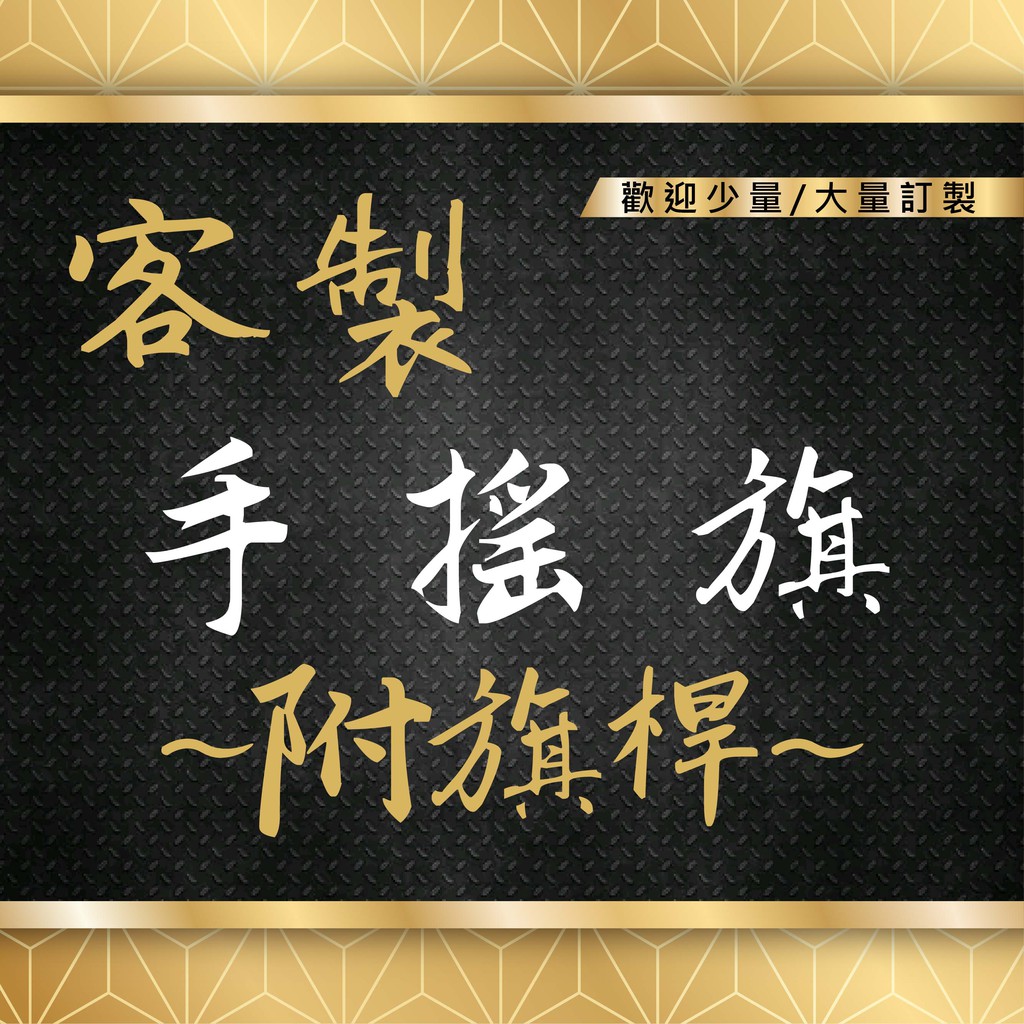 歡迎少量/大量訂製

客製

手 搖 旗

~附旗桿~